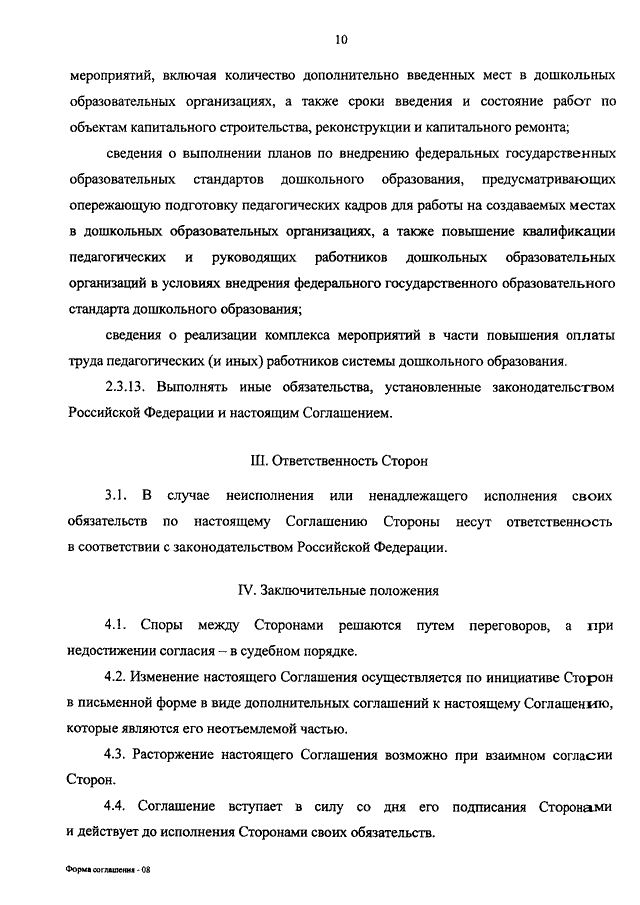 10

мероприятий, включая количество дополнительно введенных мест в дошкольных образовательных организациях, а также сроки введения и состояние работ по объектам капитального строительства, реконструкции и капитального ремонта;

сведения о выполнении планов по внедрению федеральных государственных образовательных стандартов дошкольного образования, предусматривающих опережающую подготовку педагогических кадров для работы на создаваемых местах в дошкольных образовательных организациях, а также повышение квалификации педагогических и руководящих работников дошкольных образовательных организаций в условиях внедрения федерального государственного образовательного стандарта дошкольного образования;

сведения о реализации комплекса мероприятий в части повышения оплаты труда педагогических (и иных) работников системы дошкольного образования.

2.3.13. Выполнять иные обязательства, установленные законодательством Российской Федерации и настоящим Соглашением.

III. Ответственность Сторон

3.1. В случае неисполнения или ненадлежащего исполнения своих обязательств по настоящему Соглашению Стороны несут ответственность в соответствии с законодательством Российской Федерации.

IV. Заключительные положения

4.1. Споры между Сторонами решаются путем переговоров, а при недостижении согласия – в судебном порядке.

4.2. Изменение настоящего Соглашения осуществляется по инициативе Сторон в письменной форме в виде дополнительных соглашений к настоящему Соглашению, которые являются его неотъемлемой частью.

4.3. Расторжение настоящего Соглашения возможно при взаимном согласии Сторон.

4.4. Соглашение вступает в силу со дня его подписания Сторонами и действует до исполнения Сторонами своих обязательств.

Форма соглашения - 08